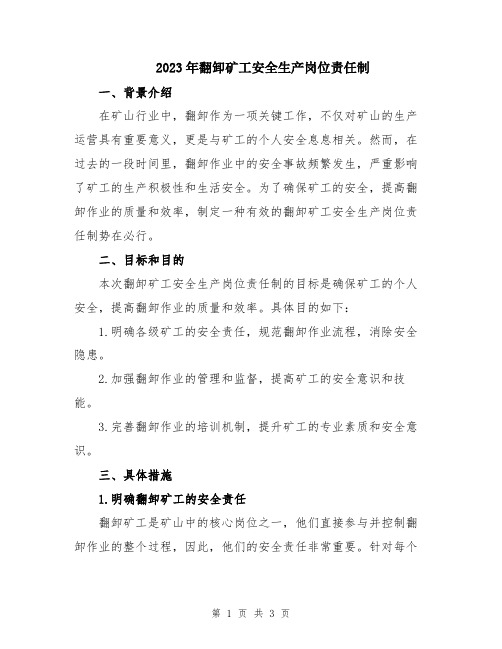 2023年翻卸矿工安全生产岗位责任制

一、背景介绍

在矿山行业中，翻卸作为一项关键工作，不仅对矿山的生产运营具有重要意义，更是与矿工的个人安全息息相关。然而，在过去的一段时间里，翻卸作业中的安全事故频繁发生，严重影响了矿工的生产积极性和生活安全。为了确保矿工的安全，提高翻卸作业的质量和效率，制定一种有效的翻卸矿工安全生产岗位责任制势在必行。

二、目标和目的

本次翻卸矿工安全生产岗位责任制的目标是确保矿工的个人安全，提高翻卸作业的质量和效率。具体目的如下：

1.明确各级矿工的安全责任，规范翻卸作业流程，消除安全隐患。

2.加强翻卸作业的管理和监督，提高矿工的安全意识和技能。

3.完善翻卸作业的培训机制，提升矿工的专业素质和安全意识。

三、具体措施

1.明确翻卸矿工的安全责任

翻卸矿工是矿山中的核心岗位之一，他们直接参与并控制翻卸作业的整个过程，因此，他们的安全责任非常重要。针对每个

第 1 页 共 3 页